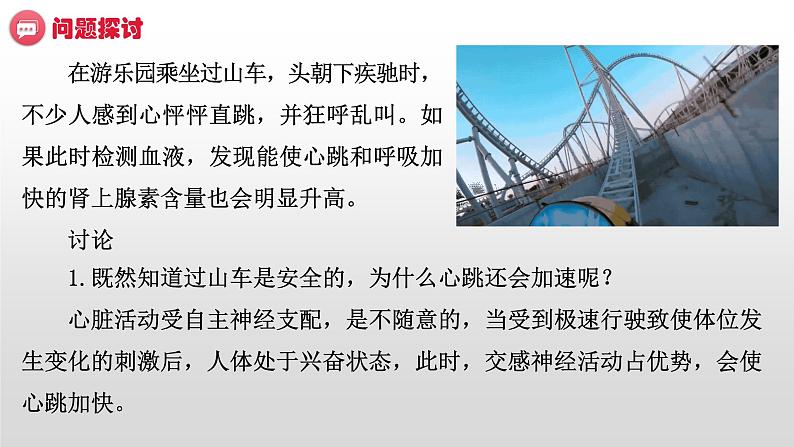 问题探讨

在游乐园乘坐过山车，头朝下疾驰时，不少人感到心怦怦直跳，并狂呼乱叫。如果此时检测血液，发现能使心跳和呼吸加快的肾上腺素含量也会明显升高。

讨论

1. 既然知道过山车是安全的，为什么心跳还会加速呢？

心脏活动受自主神经支配，是不随意的，当受到极速行驶致使体位发生变化的刺激后，人体处于兴奋状态，此时，交感神经活动占优势，会使心跳加快。